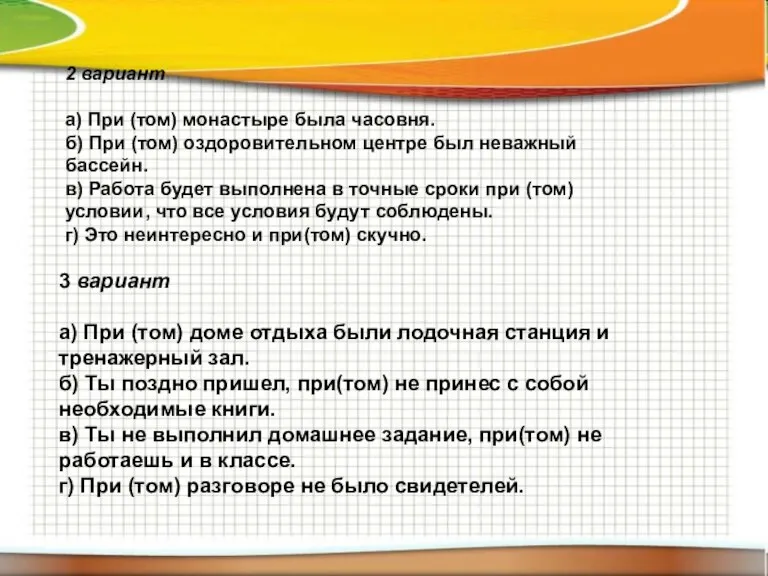 2 вариант

а) При (том) монастыре была часовня.
б) При (том) оздоровительном центре был неважный бассейн.
в) Работа будет выполнена в точные сроки при (том) условии, что все условия будут соблюдены.
г) Это неинтересно и при(том) скучно.

3 вариант

а) При (том) доме отдыха были лодочная станция и тренажерный зал.
б) Ты поздно пришел, при(том) не принес с собой необходимые книги.
в) Ты не выполнил домашнее задание, при(том) не работаешь и в классе.
г) При (том) разговоре не было свидетелей.